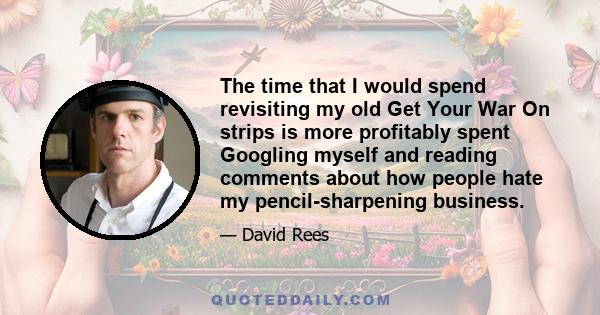 The time that I would spend revisiting my old Get Your War On strips is more profitably spent Googling myself and reading comments about how people hate my pencil-sharpening business.

— David Rees

QUOTEDDAILY.COM